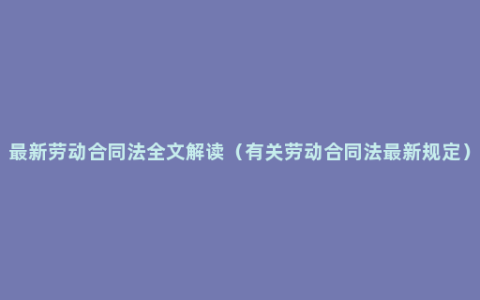 最新劳动合同法全文解读（有关劳动合同法最新规定）